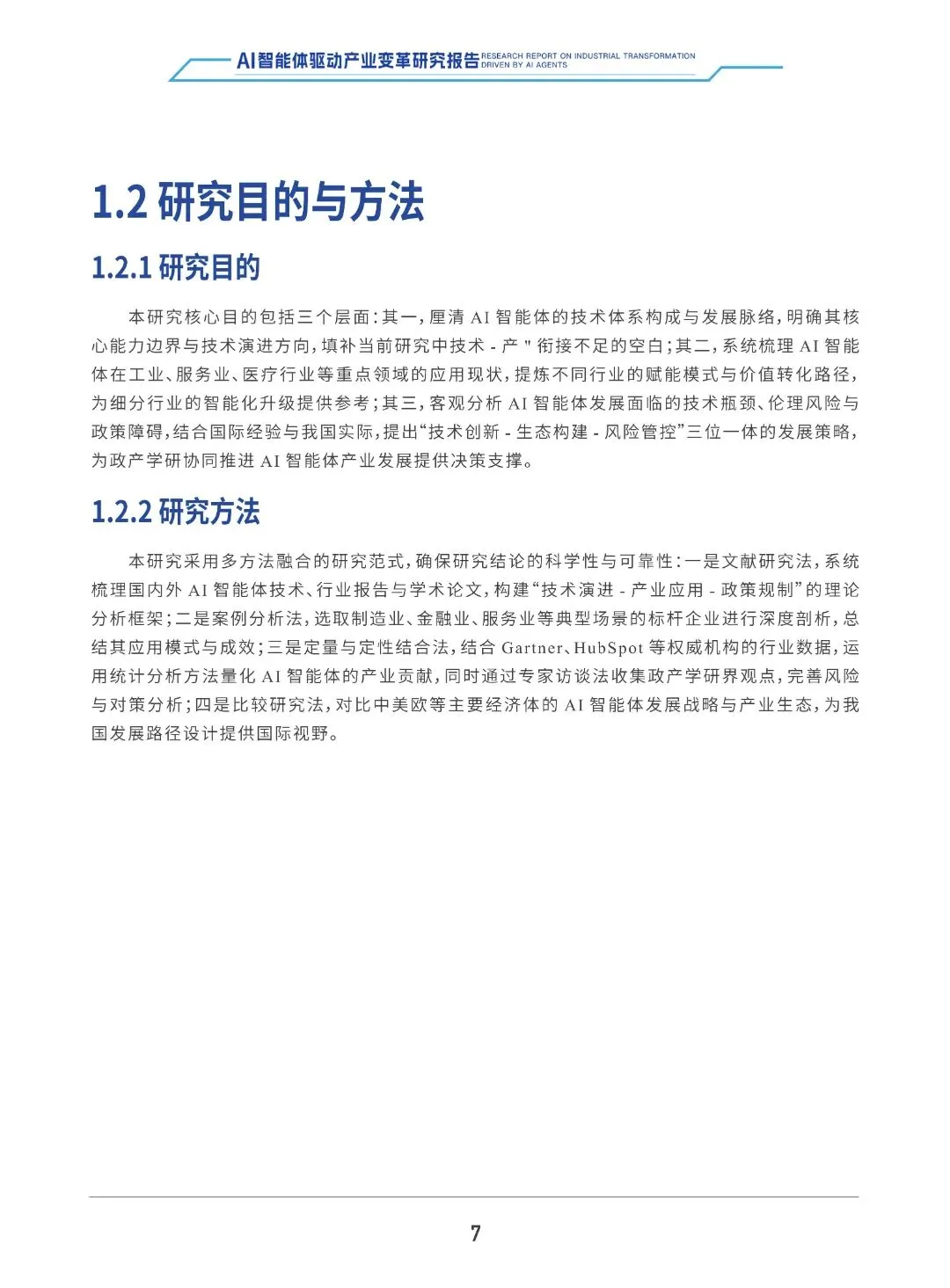 AI智能体驱动产业变革研究报告 RESEARCH REPORT ON INDUSTRIAL TRANSFORMATION DRIVEN BY AI AGENTS

1.2 研究目的与方法

1.2.1 研究目的

本研究核心目的包括三个层面：其一，厘清 AI 智能体的技术体系构成与发展脉络，明确其核心能力边界与技术演进方向，填补当前研究中技术 - 产 " 衔接不足的空白；其二，系统梳理 AI 智能体在工业、服务业、医疗行业等重点领域的应用现状，提炼不同行业的赋能模式与价值转化路径，为细分行业的智能化升级提供参考；其三，客观分析 AI 智能体发展面临的技术瓶颈、伦理风险与政策障碍，结合国际经验与我国实际，提出“技术创新 - 生态构建 - 风险管控”三位一体的发展策略，为政产学研协同推进 AI 智能体产业发展提供决策支撑。

1.2.2 研究方法

本研究采用多方法融合的研究范式，确保研究结论的科学性与可靠性：一是文献研究法，系统梳理国内外 AI 智能体技术、行业报告与学术论文，构建“技术演进 - 产业应用 - 政策规制”的理论分析框架；二是案例分析法，选取制造业、金融业、服务业等典型场景的标杆企业进行深度剖析，总结其应用模式与成效；三是定量与定性结合法，结合 Gartner、HubSpot 等权威机构的行业数据，运用统计分析方法量化 AI 智能体的产业贡献，同时通过专家访谈法收集政产学研界观点，完善风险与对策分析；四是比较研究法，对比中美欧等主要经济体的 AI 智能体发展战略与产业生态，为我国发展路径设计提供国际视野。

7